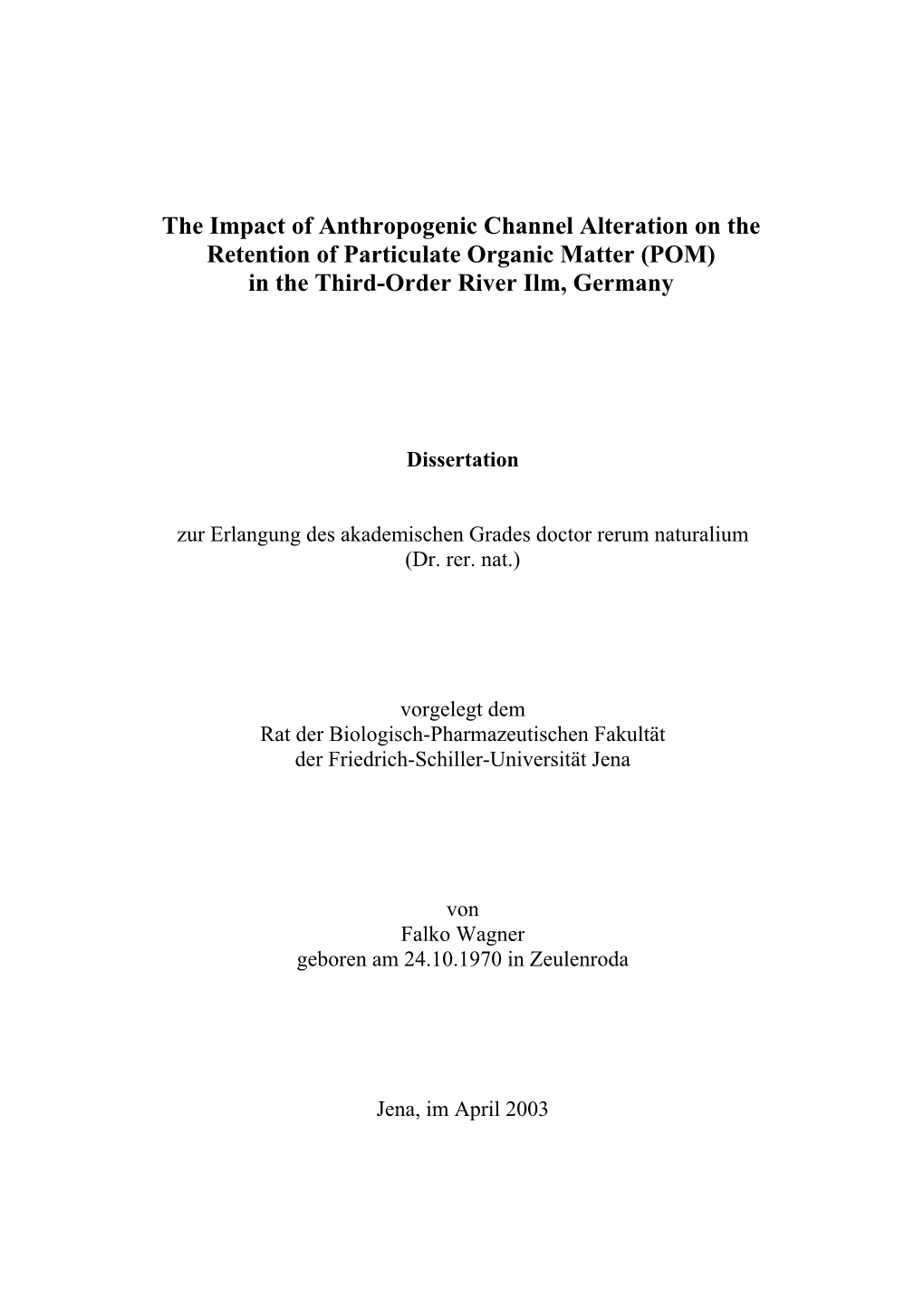 The Impact of Anthropogenic Channel Alteration on the Retention of Particulate Organic Matter (POM) in the Third-Order River Ilm, Germany

Dissertation

zur Erlangung des akademischen Grades doctor rerum naturalium (Dr. rer. nat.)

vorgelegt dem
Rat der Biologisch-Pharmazeutischen Fakultät
der Friedrich-Schiller-Universität Jena

von
Falko Wagner
geboren am 24.10.1970 in Zeulenroda

Jena, im April 2003